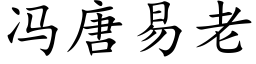 冯唐易老